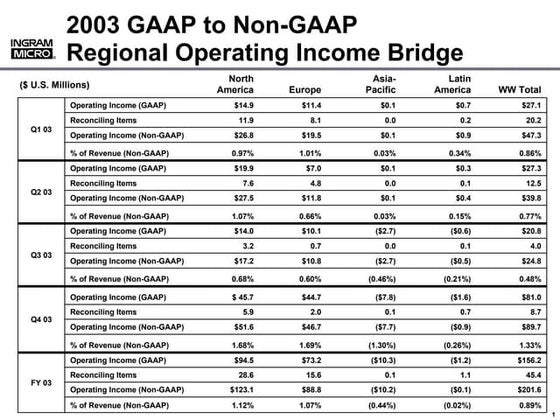 INGRAM MICRO

2003 GAAP to Non-GAAP Regional Operating Income Bridge

| ($ U.S. Millions) | | North America | Europe | Asia-Pacific | Latin America | WW Total |
|---|---|---|---|---|---|---|
| Q1 03 | Operating Income (GAAP) | $14.9 | $11.4 | $0.1 | $0.7 | $27.1 |
| | Reconciling Items | 11.9 | 8.1 | 0.0 | 0.2 | 20.2 |
| | Operating Income (Non-GAAP) | $26.8 | $19.5 | $0.1 | $0.9 | $47.3 |
| | % of Revenue (Non-GAAP) | 0.97% | 1.01% | 0.03% | 0.34% | 0.86% |
| Q2 03 | Operating Income (GAAP) | $19.9 | $7.0 | $0.1 | $0.3 | $27.3 |
| | Reconciling Items | 7.6 | 4.8 | 0.0 | 0.1 | 12.5 |
| | Operating Income (Non-GAAP) | $27.5 | $11.8 | $0.1 | $0.4 | $39.8 |
| | % of Revenue (Non-GAAP) | 1.07% | 0.66% | 0.03% | 0.15% | 0.77% |
| Q3 03 | Operating Income (GAAP) | $14.0 | $10.1 | ($2.7) | ($0.6) | $20.8 |
| | Reconciling Items | 3.2 | 0.7 | 0.0 | 0.1 | 4.0 |
| | Operating Income (Non-GAAP) | $17.2 | $10.8 | ($2.7) | ($0.5) | $24.8 |
| | % of Revenue (Non-GAAP) | 0.68% | 0.60% | (0.46%) | (0.21%) | 0.48% |
| Q4 03 | Operating Income (GAAP) | $ 45.7 | $44.7 | ($7.8) | ($1.6) | $81.0 |
| | Reconciling Items | 5.9 | 2.0 | 0.1 | 0.7 | 8.7 |
| | Operating Income (Non-GAAP) | $51.6 | $46.7 | ($7.7) | ($0.9) | $89.7 |
| | % of Revenue (Non-GAAP) | 1.68% | 1.69% | (1.30%) | (0.26%) | 1.33% |
| FY 03 | Operating Income (GAAP) | $94.5 | $73.2 | ($10.3) | ($1.2) | $156.2 |
| | Reconciling Items | 28.6 | 15.6 | 0.1 | 1.1 | 45.4 |
| | Operating Income (Non-GAAP) | $123.1 | $88.8 | ($10.2) | ($0.1) | $201.6 |
| | % of Revenue (Non-GAAP) | 1.12% | 1.07% | (0.44%) | (0.02%) | 0.89% |

1